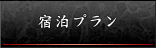 宿泊プラン